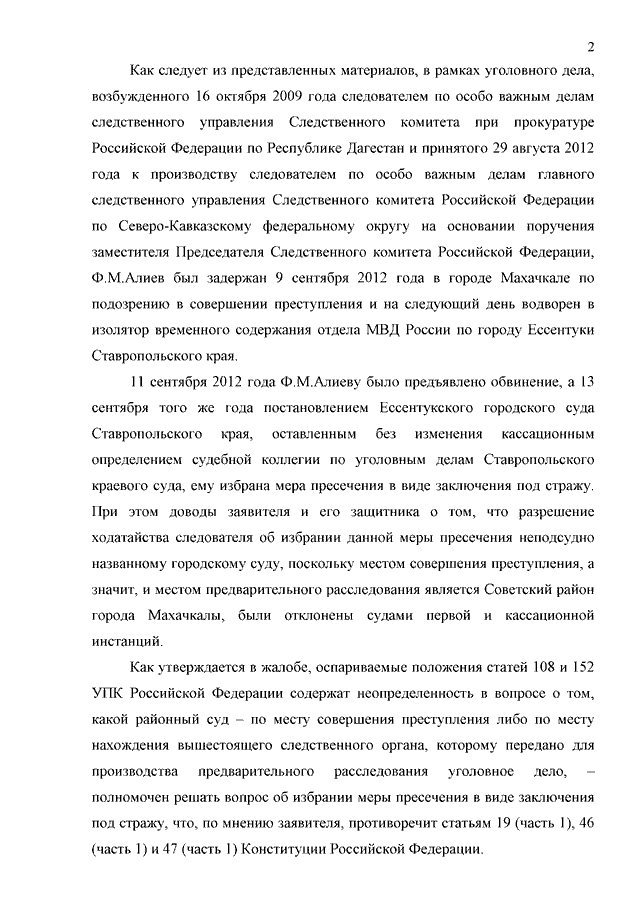 2

Как следует из представленных материалов, в рамках уголовного дела, возбужденного 16 октября 2009 года следователем по особо важным делам следственного управления Следственного комитета при прокуратуре Российской Федерации по Республике Дагестан и принятого 29 августа 2012 года к производству следователем по особо важным делам главного следственного управления Следственного комитета Российской Федерации по Северо-Кавказскому федеральному округу на основании поручения заместителя Председателя Следственного комитета Российской Федерации, Ф.М.Алиев был задержан 9 сентября 2012 года в городе Махачкале по подозрению в совершении преступления и на следующий день водворен в изолятор временного содержания отдела МВД России по городу Ессентуки Ставропольского края.

11 сентября 2012 года Ф.М.Алиеву было предъявлено обвинение, а 13 сентября того же года постановлением Ессентукского городского суда Ставропольского края, оставленным без изменения кассационным определением судебной коллегии по уголовным делам Ставропольского краевого суда, ему избрана мера пресечения в виде заключения под стражу. При этом доводы заявителя и его защитника о том, что разрешение ходатайства следователя об избрании данной меры пресечения неподсудно названному городскому суду, поскольку местом совершения преступления, а значит, и местом предварительного расследования является Советский район города Махачкалы, были отклонены судами первой и кассационной инстанций.

Как утверждается в жалобе, оспариваемые положения статей 108 и 152 УПК Российской Федерации содержат неопределенность в вопросе о том, какой районный суд – по месту совершения преступления либо по месту нахождения вышестоящего следственного органа, которому передано для производства предварительного расследования уголовное дело, – полномочен решать вопрос об избрании меры пресечения в виде заключения под стражу, что, по мнению заявителя, противоречит статьям 19 (часть 1), 46 (часть 1) и 47 (часть 1) Конституции Российской Федерации.